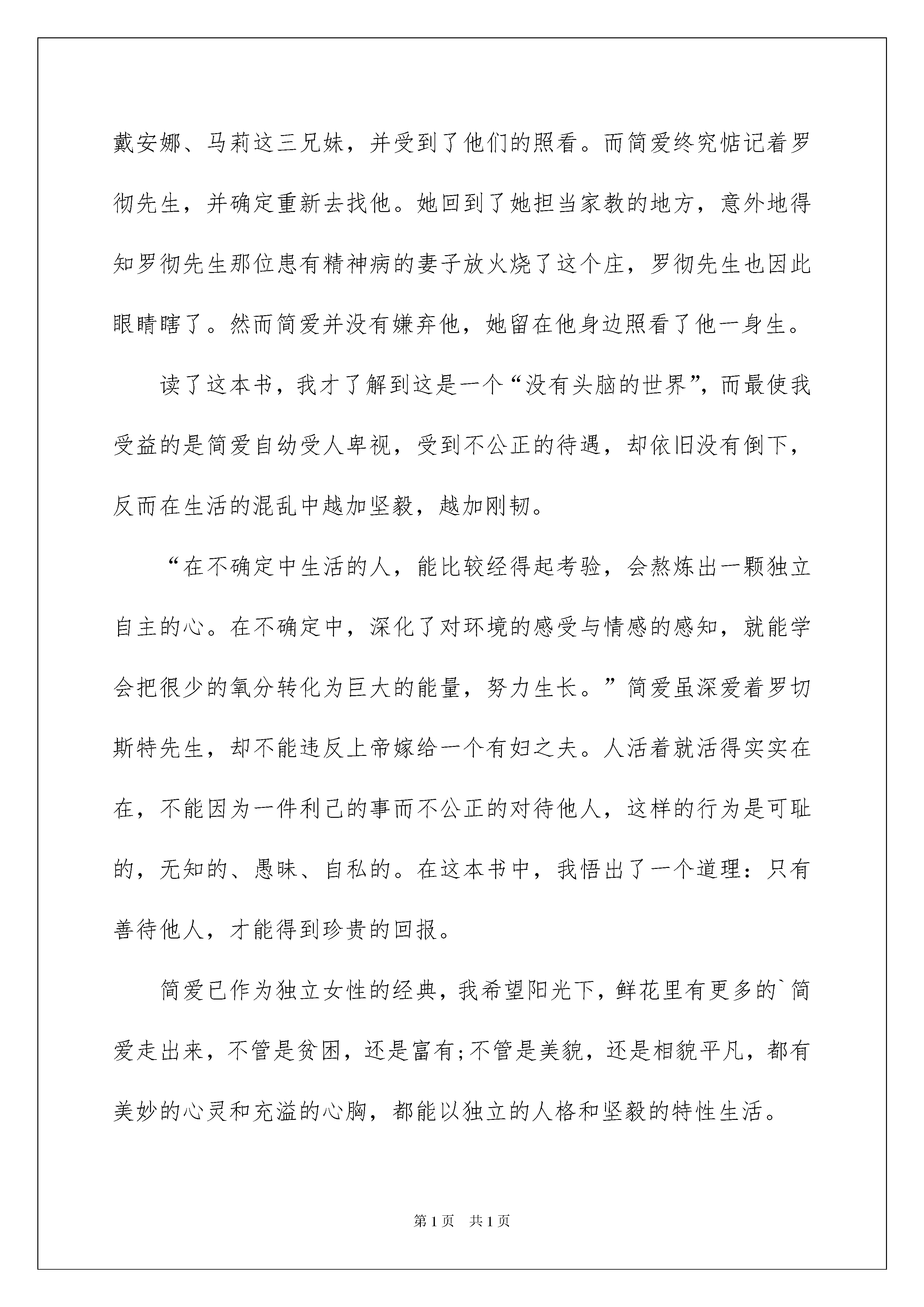 戴安娜、马莉这三兄妹，并受到了他们的照看。而简爱终究惦记着罗彻先生，并确定重新去找他。她回到了她担当家教的地方，意外地得知罗彻先生那位患有精神病的妻子放火烧了这个庄，罗彻先生也因此眼睛瞎了。然而简爱并没有嫌弃他，她留在他身边照看了他一身生。

读了这本书，我才了解到这是一个“没有头脑的世界”，而最使我受益的是简爱自幼受人卑视，受到不公正的待遇，却依旧没有倒下，反而在生活的混乱中越加坚毅，越加刚韧。

“在不确定中生活的人，能比较经得起考验，会熬炼出一颗独立自主的心。在不确定中，深化了对环境的感受与情感的感知，就能学会把很少的氧分转化为巨大的能量，努力生长。”简爱虽深爱着罗切斯特先生，却不能违反上帝嫁给一个有妇之夫。人活着就活得实实在在，不能因为一件利己的事而不公正的对待他人，这样的行为是可耻的，无知的、愚昧、自私的。在这本书中，我悟出了一个道理：只有善待他人，才能得到珍贵的回报。

简爱已作为独立女性的经典，我希望阳光下，鲜花里有更多的`简爱走出来，不管是贫困，还是富有;不管是美貌，还是相貌平凡，都有美妙的心灵和充溢的心胸，都能以独立的人格和坚毅的特性生活。

第1页 共1页